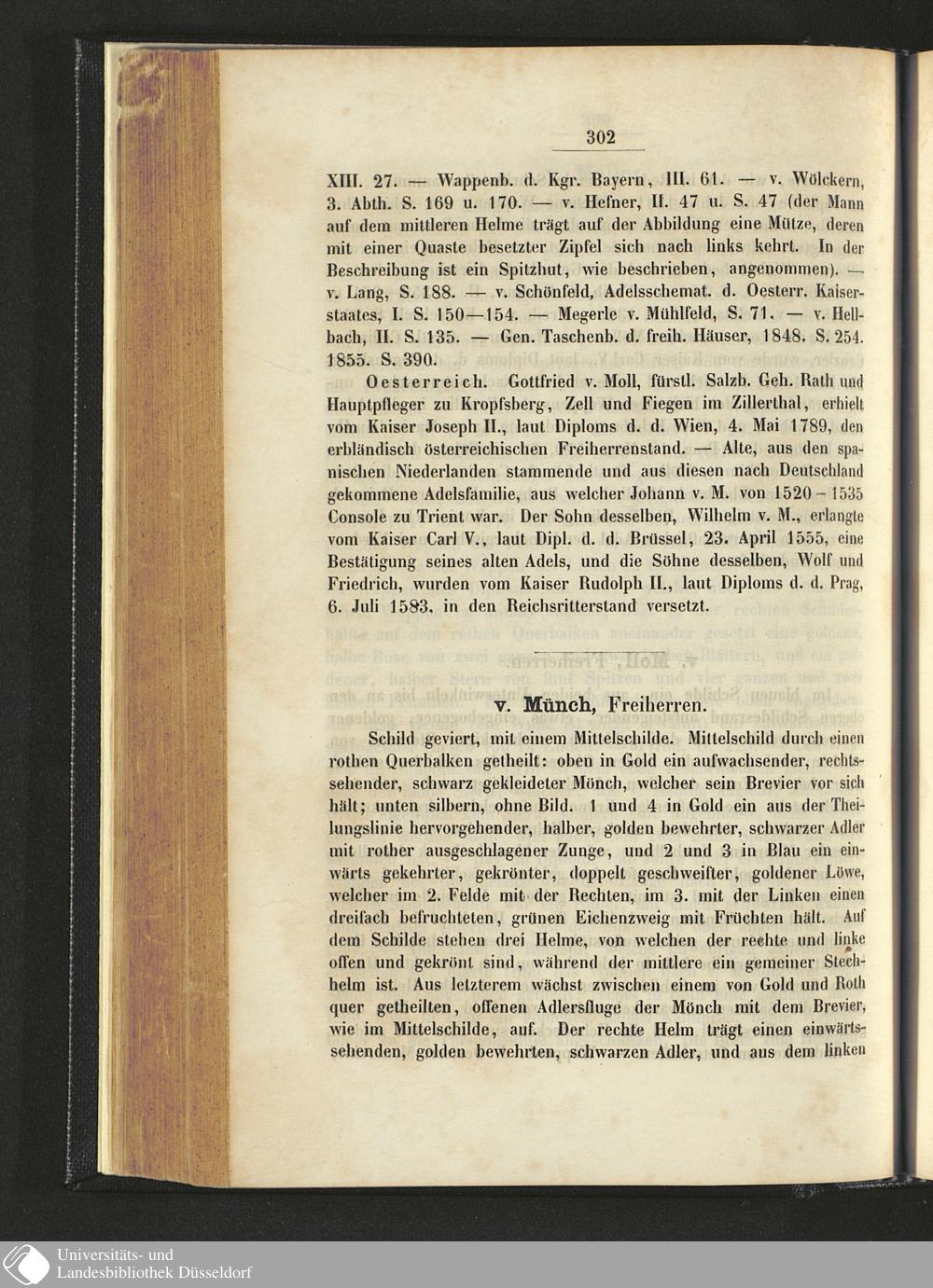 302

XIII. 27. — Wappenb. d. Kgr. Bayern, III. 61. — v. Wölckern, 3. Abth. S. 169 u. 170. — v. Hefner, II. 47 u. S. 47 (der Mann auf dem mittleren Helme trägt auf der Abbildung eine Mütze, deren mit einer Quaste besetzter Zipfel sich nach links kehrt. In der Beschreibung ist ein Spitzhut, wie beschrieben, angenommen). — v. Lang, S. 188. — v. Schönfeld, Adelsschemat. d. Oesterr. Kaiserstaates, I. S. 150—154. — Megerle v. Mühlfeld, S. 71. — v. Hellbach, II. S. 135. — Gen. Taschenb. d. freih. Häuser, 1848. S. 254. 1855. S. 390.

Oesterreich. Gottfried v. Moll, fürstl. Salzb. Geh. Rath und Hauptpfleger zu Kropfsberg, Zell und Fiegen im Zillerthal, erhielt vom Kaiser Joseph II., laut Diploms d. d. Wien, 4. Mai 1789, den erbländisch österreichischen Freiherrenstand. — Alte, aus den spanischen Niederlanden stammende und aus diesen nach Deutschland gekommene Adelsfamilie, aus welcher Johann v. M. von 1520 – 1535 Console zu Trient war. Der Sohn desselben, Wilhelm v. M., erlangte vom Kaiser Carl V., laut Dipl. d. d. Brüssel, 23. April 1555, eine Bestätigung seines alten Adels, und die Söhne desselben, Wolf und Friedrich, wurden vom Kaiser Rudolph II., laut Diploms d. d. Prag, 6. Juli 1583, in den Reichsritterstand versetzt.

v. Münch, Freiherren.

Schild geviert, mit einem Mittelschilde. Mittelschild durch einen rothen Querbalken getheilt: oben in Gold ein aufwachsender, rechtssehender, schwarz gekleideter Mönch, welcher sein Brevier vor sich hält; unten silbern, ohne Bild. 1 und 4 in Gold ein aus der Theilungslinie hervorgehender, halber, golden bewehrter, schwarzer Adler mit rother ausgeschlagener Zunge, und 2 und 3 in Blau ein einwärts gekehrter, gekrönter, doppelt geschweifter, goldener Löwe, welcher im 2. Felde mit der Rechten, im 3. mit der Linken einen dreifach befruchteten, grünen Eichenzweig mit Früchten hält. Auf dem Schilde stehen drei Helme, von welchen der rechte und linke offen und gekrönt sind, während der mittlere ein gemeiner Stechhelm ist. Aus letzterem wächst zwischen einem von Gold und Roth quer getheilten, offenen Adlersfluge der Mönch mit dem Brevier, wie im Mittelschilde, auf. Der rechte Helm trägt einen einwärtssehenden, golden bewehrten, schwarzen Adler, und aus dem linken

Universitäts- und
Landesbibliothek Düsseldorf